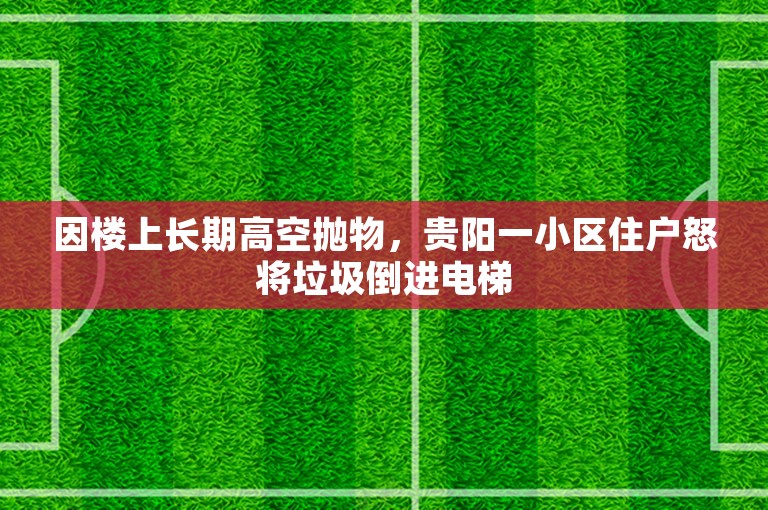 因楼上长期高空抛物，贵阳一小区住户怒将垃圾倒进电梯